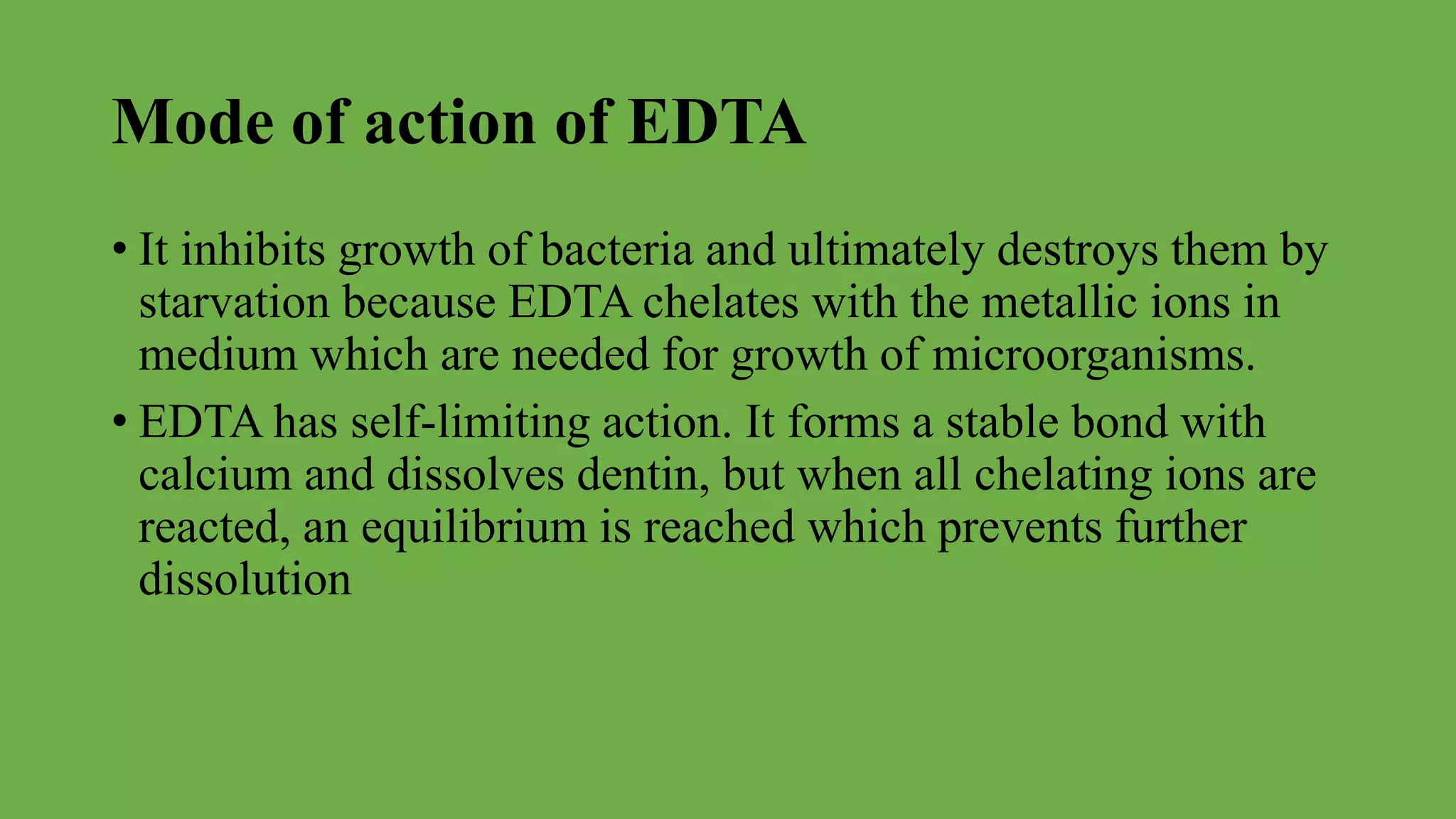 Mode of action of EDTA

• It inhibits growth of bacteria and ultimately destroys them by starvation because EDTA chelates with the metallic ions in medium which are needed for growth of microorganisms.

• EDTA has self-limiting action. It forms a stable bond with calcium and dissolves dentin, but when all chelating ions are reacted, an equilibrium is reached which prevents further dissolution